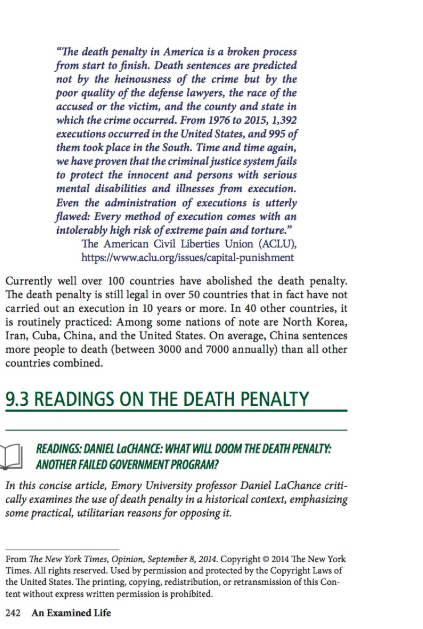 "The death penalty in America is a broken process from start to finish. Death sentences are predicted not by the heinousness of the crime but by the poor quality of the defense lawyers, the race of the accused or the victim, and the county and state in which the crime occurred. From 1976 to 2015, 1,392 executions occurred in the United States, and 995 of them took place in the South. Time and time again, we have proven that the criminal justice system fails to protect the innocent and persons with serious mental disabilities and illnesses from execution. Even the administration of executions is utterly flawed: Every method of execution comes with an intolerably high risk of extreme pain and torture."

The American Civil Liberties Union (ACLU), https://www.aclu.org/issues/capital-punishment

Currently well over 100 countries have abolished the death penalty. The death penalty is still legal in over 50 countries that in fact have not carried out an execution in 10 years or more. In 40 other countries, it is routinely practiced: Among some nations of note are North Korea, Iran, Cuba, China, and the United States. On average, China sentences more people to death (between 3000 and 7000 annually) than all other countries combined.

9.3 READINGS ON THE DEATH PENALTY

READINGS: DANIEL LaCHANCE: WHAT WILL DOOM THE DEATH PENALTY: ANOTHER FAILED GOVERNMENT PROGRAM?

In this concise article, Emory University professor Daniel LaChance critically examines the use of death penalty in a historical context, emphasizing some practical, utilitarian reasons for opposing it.

From The New York Times, Opinion, September 8, 2014. Copyright © 2014 The New York Times. All rights reserved. Used by permission and protected by the Copyright Laws of the United States. The printing, copying, redistribution, or retransmission of this Content without express written permission is prohibited.

242 An Examined Life